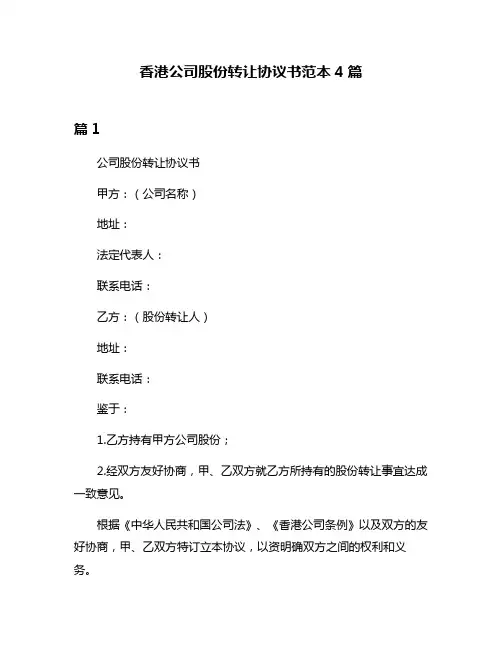 香港公司股份转让协议书范本 4 篇

篇 1

公司股份转让协议书

甲方：（公司名称）

地址：

法定代表人：

联系电话：

乙方：（股份转让人）

地址：

联系电话：

鉴于：

1.乙方持有甲方公司股份；

2.经双方友好协商，甲、乙双方就乙方所持有的股份转让事宜达成一致意见。

根据《中华人民共和国公司法》、《香港公司条例》以及双方的友好协商，甲、乙双方特订立本协议，以资明确双方之间的权利和义务。